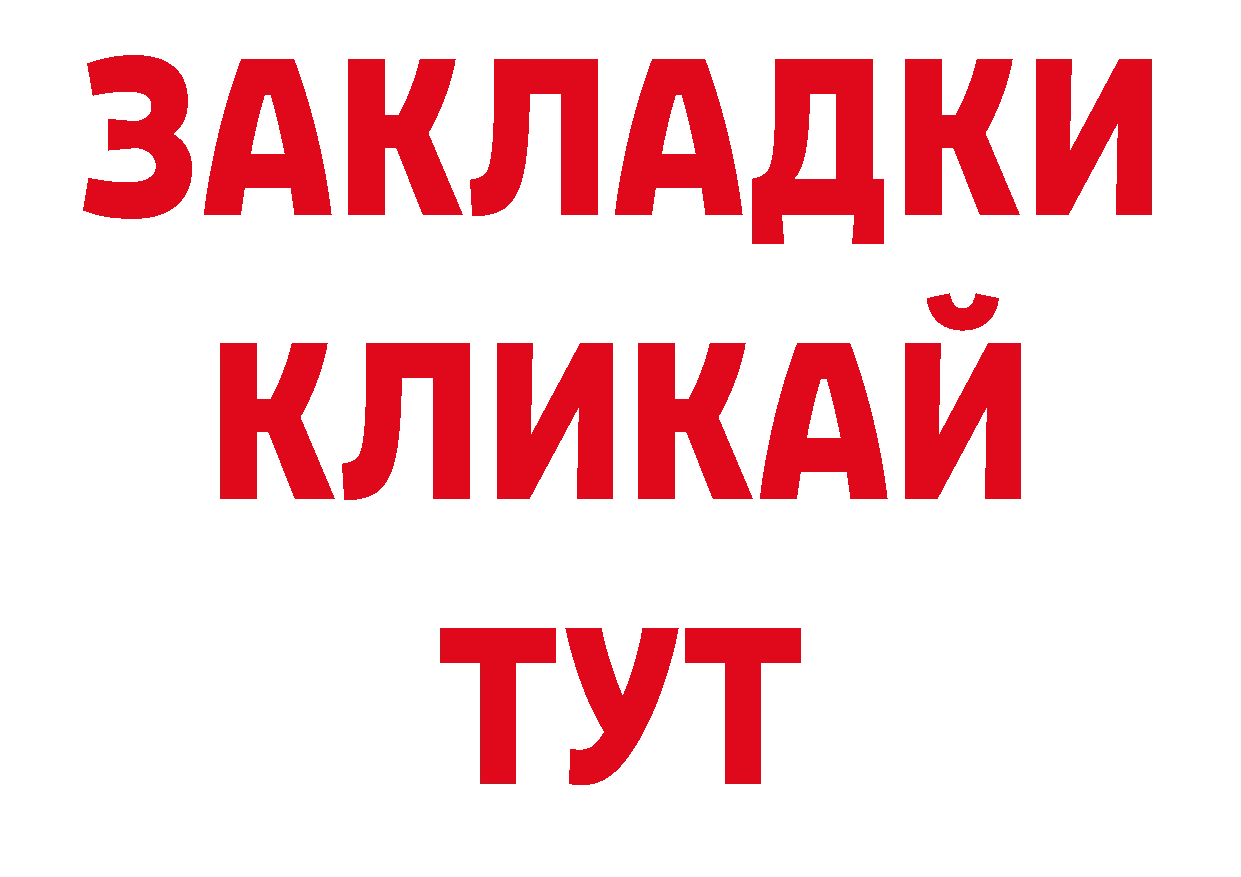 ЗАКЛАДКИ КЛИКАЙ ТУТ